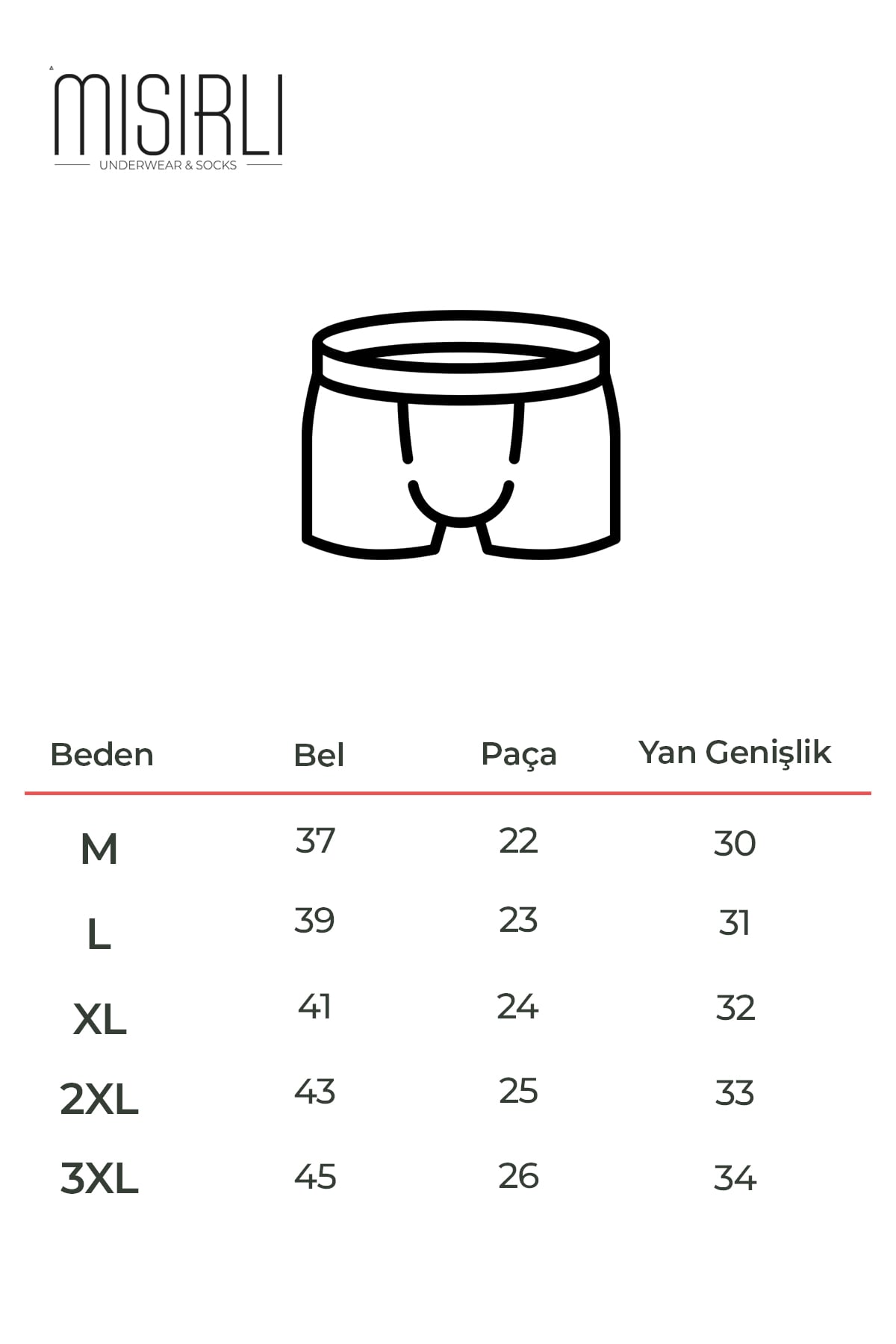 MISIRLI
UNDERWEAR & SOCKS

| Beden | Bel | Paça | Yan Genişlik |
|---|---|---|---|
| M | 37 | 22 | 30 |
| L | 39 | 23 | 31 |
| XL | 41 | 24 | 32 |
| 2XL | 43 | 25 | 33 |
| 3XL | 45 | 26 | 34 |